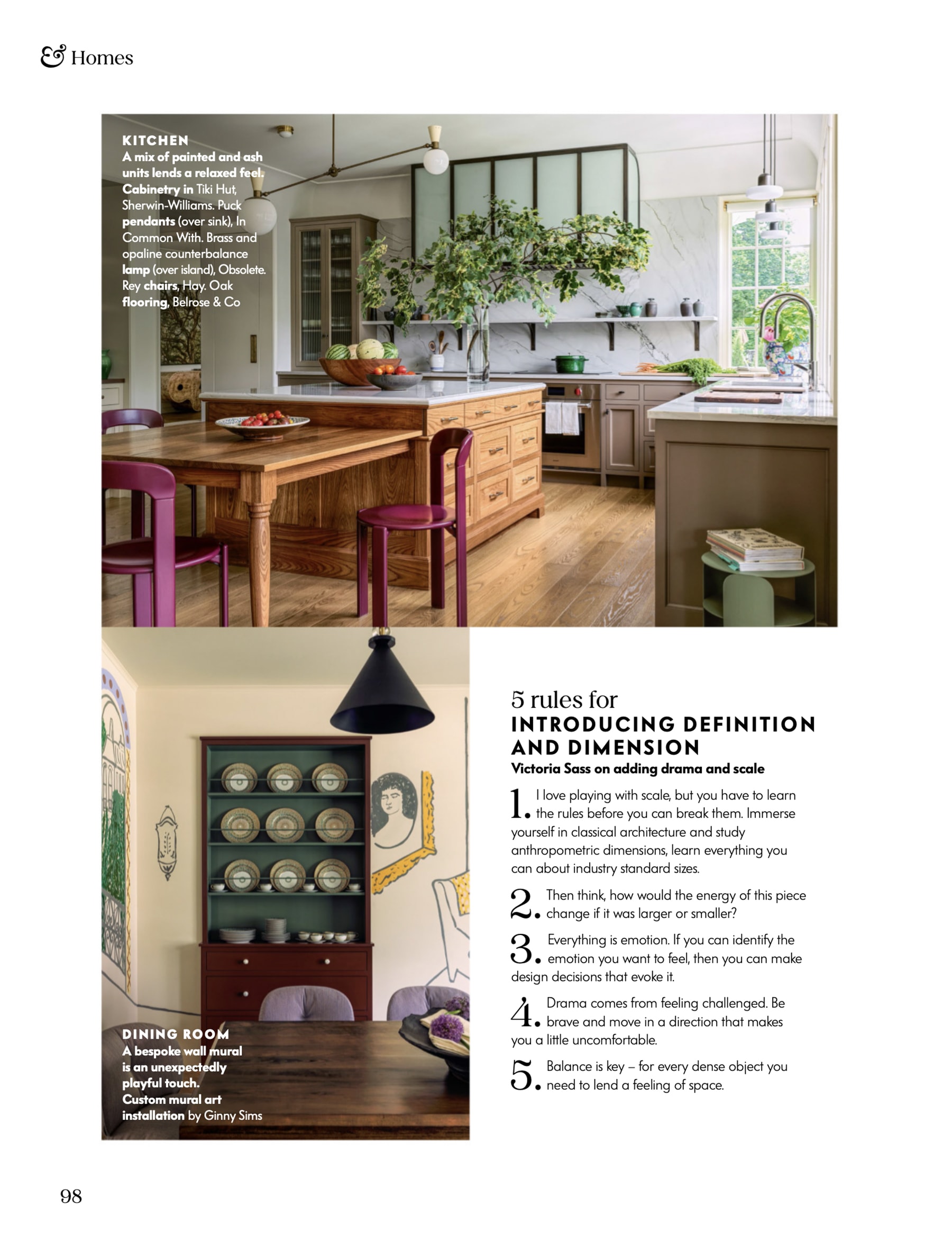 & Homes

KITCHEN
A mix of painted and ash units lends a relaxed feel. Cabinetry in Tiki Hut, Sherwin-Williams. Puck pendants (over sink), In Common With. Brass and opaline counterbalance lamp (over island), Obsolete. Rey chairs, Hay. Oak flooring, Belrose & Co

DINING ROOM
A bespoke wall mural is an unexpectedly playful touch. Custom mural art installation by Ginny Sims

5 rules for
INTRODUCING DEFINITION AND DIMENSION
Victoria Sass on adding drama and scale

1. I love playing with scale, but you have to learn the rules before you can break them. Immerse yourself in classical architecture and study anthropometric dimensions, learn everything you can about industry standard sizes.

2. Then think, how would the energy of this piece change if it was larger or smaller?

3. Everything is emotion. If you can identify the emotion you want to feel, then you can make design decisions that evoke it.

4. Drama comes from feeling challenged. Be brave and move in a direction that makes you a little uncomfortable.

5. Balance is key – for every dense object you need to lend a feeling of space.

98